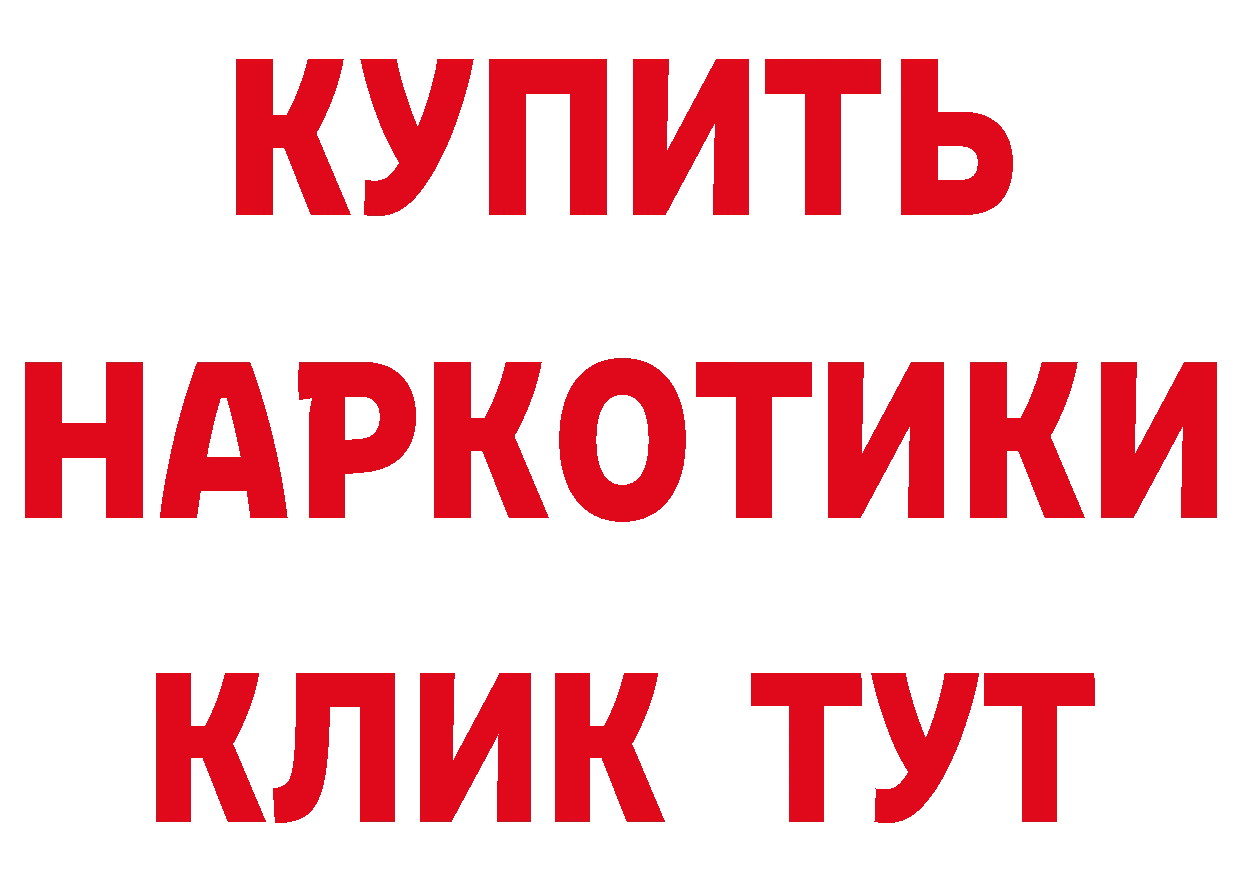 КУПИТЬ НАРКОТИКИ КЛИК ТУТ